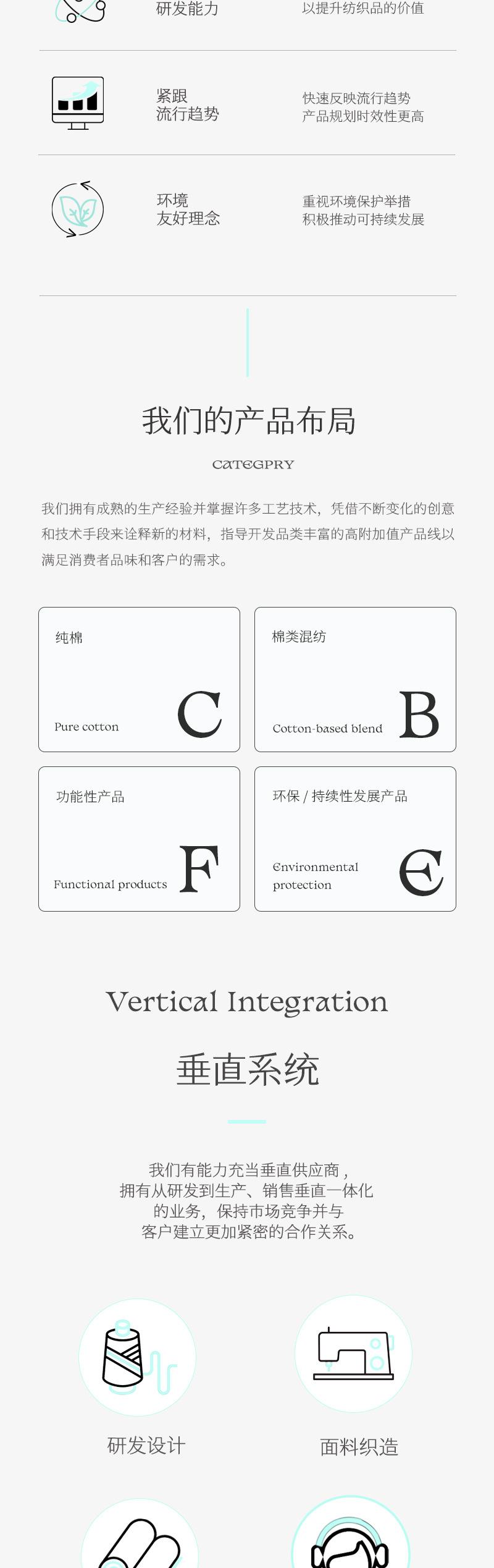 研发能力

以提升纺织品的价值

紧跟
流行趋势

快速反映流行趋势
产品规划时效性更高

环境
友好理念

重视环境保护举措
积极推动可持续发展

我们的产品布局

CATEGPRY

我们拥有成熟的生产经验并掌握许多工艺技术，凭借不断变化的创意和技术手段来诠释新的材料，指导开发品类丰富的高附加值产品线以满足消费者品味和客户的需求。

纯棉

Pure cotton

C

棉类混纺

Cotton-based blend

B

功能性产品

Functional products

F

环保 / 持续性发展产品

Environmental protection

E

Vertical Integration

垂直系统

我们有能力充当垂直供应商，
拥有从研发到生产、销售垂直一体化
的业务，保持市场竞争并与
客户建立更加紧密的合作关系。

研发设计

面料织造